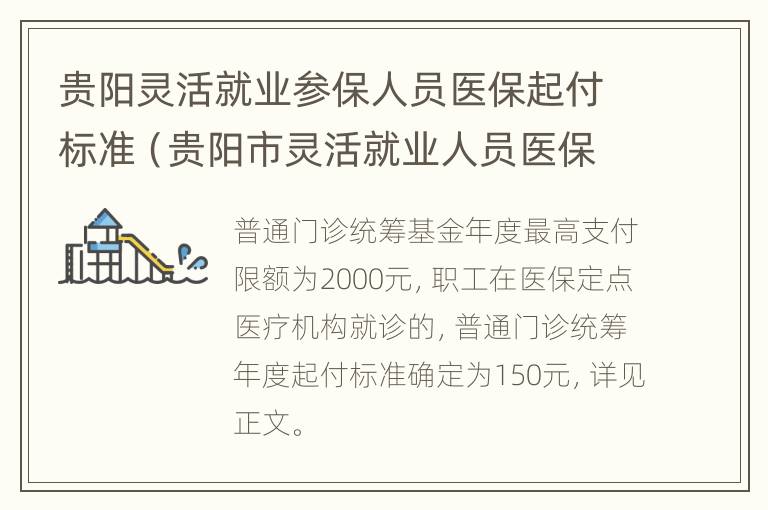 贵阳灵活就业参保人员医保起付标准（贵阳市灵活就业人员医保

普通门诊统筹基金年度最高支付限额为2000元，职工在医保定点医疗机构就诊的，普通门诊统筹年度起付标准确定为150元，详见正文。